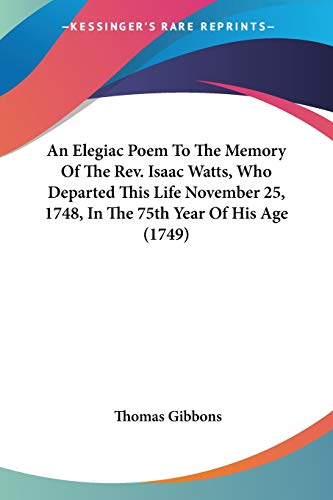 —KESSINGER'S RARE REPRINTS—

An Elegiac Poem To The Memory Of The Rev. Isaac Watts, Who Departed This Life November 25, 1748, In The 75th Year Of His Age (1749)

Thomas Gibbons